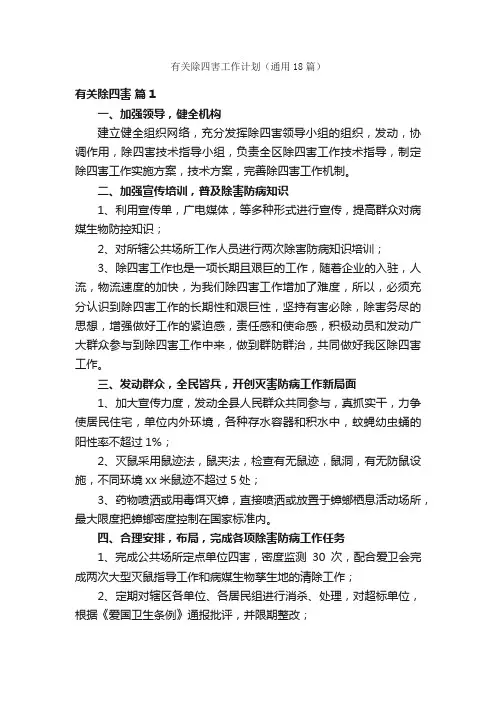 有关除四害工作计划（通用18篇）

有关除四害 篇1

一、加强领导，健全机构

建立健全组织网络，充分发挥除四害领导小组的组织，发动，协调作用，除四害技术指导小组，负责全区除四害工作技术指导，制定除四害工作实施方案，技术方案，完善除四害工作机制。

二、加强宣传培训，普及除害防病知识

1、利用宣传单，广电媒体，等多种形式进行宣传，提高群众对病媒生物防控知识；

2、对所辖公共场所工作人员进行两次除害防病知识培训；

3、除四害工作也是一项长期且艰巨的工作，随着企业的入驻，人流，物流速度的加快，为我们除四害工作增加了难度，所以，必须充分认识到除四害工作的长期性和艰巨性，坚持有害必除，除害务尽的思想，增强做好工作的紧迫感，责任感和使命感，积极动员和发动广大群众参与到除四害工作中来，做到群防群治，共同做好我区除四害工作。

三、发动群众，全民皆兵，开创灭害防病工作新局面

1、加大宣传力度，发动全县人民群众共同参与，真抓实干，力争使居民住宅，单位内外环境，各种存水容器和积水中，蚊蝇幼虫蛹的阳性率不超过1%；

2、灭鼠采用鼠迹法，鼠夹法，检查有无鼠迹，鼠洞，有无防鼠设施，不同环境xx米鼠迹不超过5处；

3、药物喷洒或用毒饵灭蟑，直接喷洒或放置于蟑螂栖息活动场所，最大限度把蟑螂密度控制在国家标准内。

四、合理安排，布局，完成各项除害防病工作任务

1、完成公共场所定点单位四害，密度监测 30 次，配合爱卫会完成两次大型灭鼠指导工作和病媒生物孳生地的清除工作；

2、定期对辖区各单位、各居民组进行消杀、处理，对超标单位，根据《爱国卫生条例》通报批评，并限期整改；